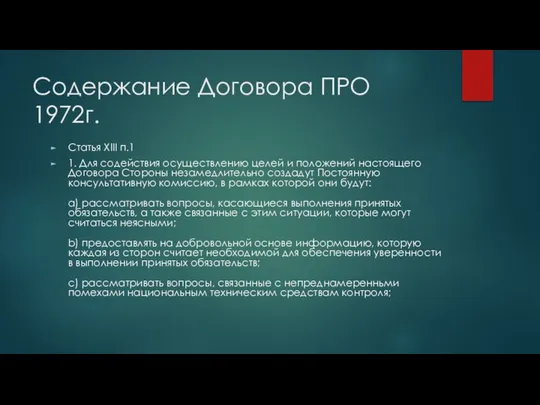 Содержание Договора ПРО 1972г.

Статья XIII п.1

1. Для содействия осуществлению целей и положений настоящего Договора Стороны незамедлительно создадут Постоянную консультативную комиссию, в рамках которой они будут:

a) рассматривать вопросы, касающиеся выполнения принятых обязательств, а также связанные с этим ситуации, которые могут считаться неясными;

b) предоставлять на добровольной основе информацию, которую каждая из сторон считает необходимой для обеспечения уверенности в выполнении принятых обязательств;

c) рассматривать вопросы, связанные с непреднамеренными помехами национальным техническим средствам контроля;